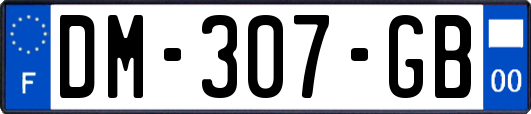 F

DM-307-GB

00